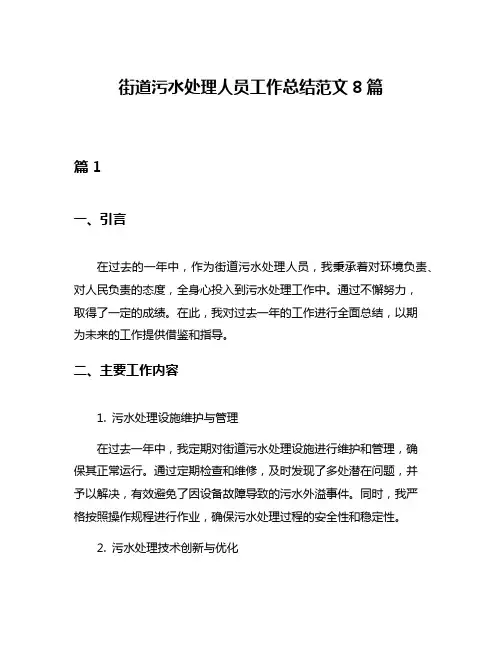 街道污水处理人员工作总结范文 8 篇

篇 1

一、引言

在过去的一年中，作为街道污水处理人员，我秉承着对环境负责、对人民负责的态度，全身心投入到污水处理工作中。通过不懈努力，取得了一定的成绩。在此，我对过去一年的工作进行全面总结，以期为未来的工作提供借鉴和指导。

二、主要工作内容

1. 污水处理设施维护与管理

在过去一年中，我定期对街道污水处理设施进行维护和管理，确保其正常运行。通过定期检查和维修，及时发现了多处潜在问题，并予以解决，有效避免了因设备故障导致的污水外溢事件。同时，我严格按照操作规程进行作业，确保污水处理过程的安全性和稳定性。

2. 污水处理技术创新与优化